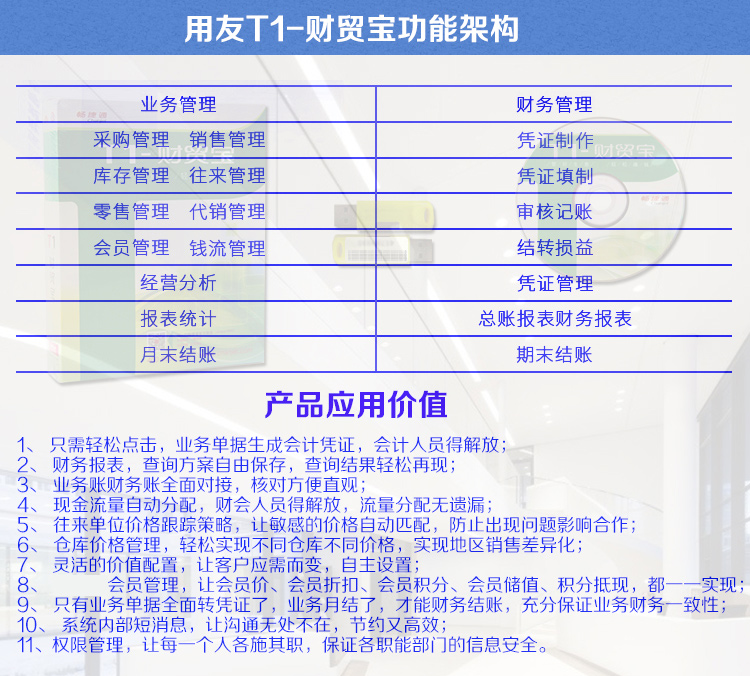 用友T1-财贸宝功能架构

| 业务管理 | 财务管理 |
|---|---|
| 采购管理　销售管理 | 凭证制作 |
| 库存管理　往来管理 | 凭证填制 |
| 零售管理　代销管理 | 审核记账 |
| 会员管理　钱流管理 | 结转损益 |
| 经营分析 | 凭证管理 |
| 报表统计 | 总账报表财务报表 |
| 月末结账 | 期末结账 |

产品应用价值

1、 只需轻松点击，业务单据生成会计凭证，会计人员得解放；
2、 财务报表，查询方案自由保存，查询结果轻松再现；
3、 业务账财务账全面对接，核对方便直观；
4、 现金流量自动分配，财会人员得解放，流量分配无遗漏；
5、 往来单位价格跟踪策略，让敏感的价格自动匹配，防止出现问题影响合作；
6、 仓库价格管理，轻松实现不同仓库不同价格，实现地区销售差异化；
7、 灵活的价值配置，让客户应需而变，自主设置；
8、 会员管理，让会员价、会员折扣、会员积分、会员储值、积分抵现，都一一实现；
9、 只有业务单据全面转凭证了，业务月结了，才能财务结账，充分保证业务财务一致性；
10、 系统内部短消息，让沟通无处不在，节约又高效；
11、权限管理，让每一个人各施其职，保证各职能部门的信息安全。